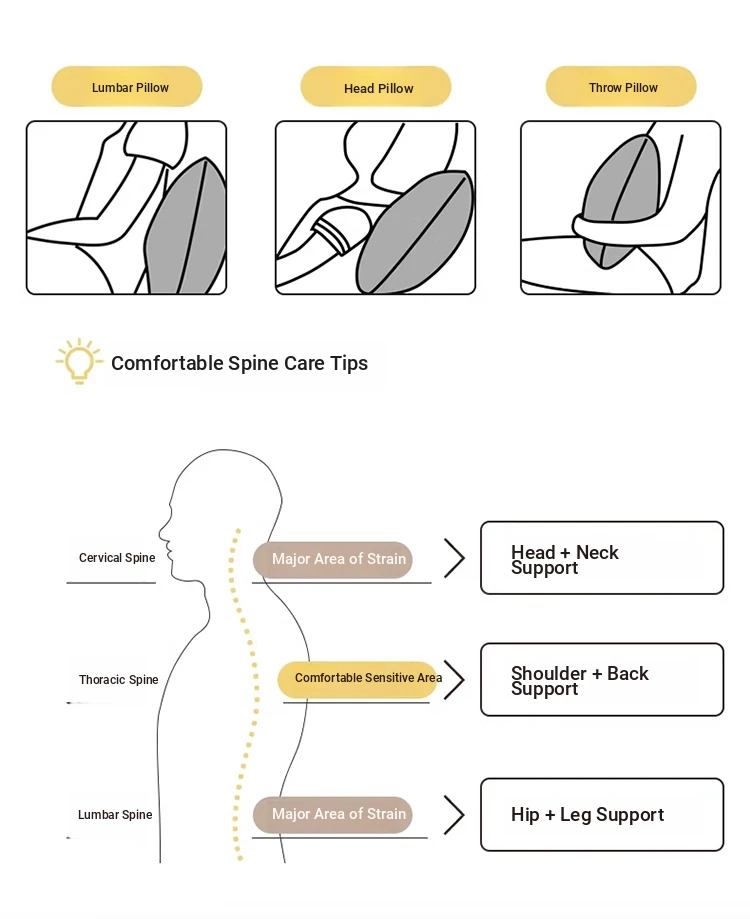 Lumbar Pillow

Head Pillow

Throw Pillow

Comfortable Spine Care Tips

Cervical Spine

Major Area of Strain

Head + Neck Support

Thoracic Spine

Comfortable Sensitive Area

Shoulder + Back Support

Lumbar Spine

Major Area of Strain

Hip + Leg Support